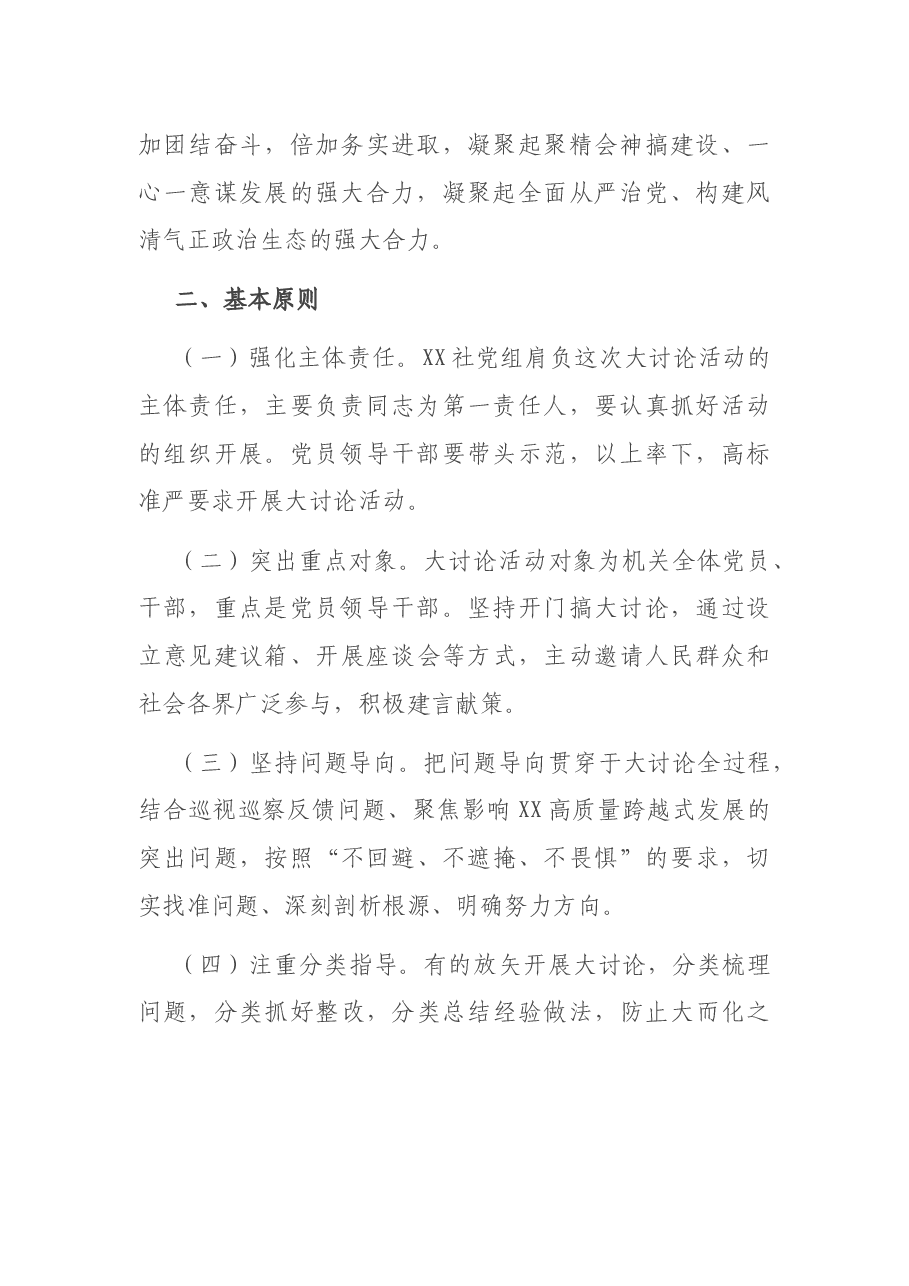 加团结奋斗，倍加务实进取，凝聚起聚精会神搞建设、一心一意谋发展的强大合力，凝聚起全面从严治党、构建风清气正政治生态的强大合力。

二、基本原则

（一）强化主体责任。XX社党组肩负这次大讨论活动的主体责任，主要负责同志为第一责任人，要认真抓好活动的组织开展。党员领导干部要带头示范，以上率下，高标准严要求开展大讨论活动。

（二）突出重点对象。大讨论活动对象为机关全体党员、干部，重点是党员领导干部。坚持开门搞大讨论，通过设立意见建议箱、开展座谈会等方式，主动邀请人民群众和社会各界广泛参与，积极建言献策。

（三）坚持问题导向。把问题导向贯穿于大讨论全过程，结合巡视巡察反馈问题、聚焦影响XX高质量跨越式发展的突出问题，按照“不回避、不遮掩、不畏惧”的要求，切实找准问题、深刻剖析根源、明确努力方向。

（四）注重分类指导。有的放矢开展大讨论，分类梳理问题，分类抓好整改，分类总结经验做法，防止大而化之